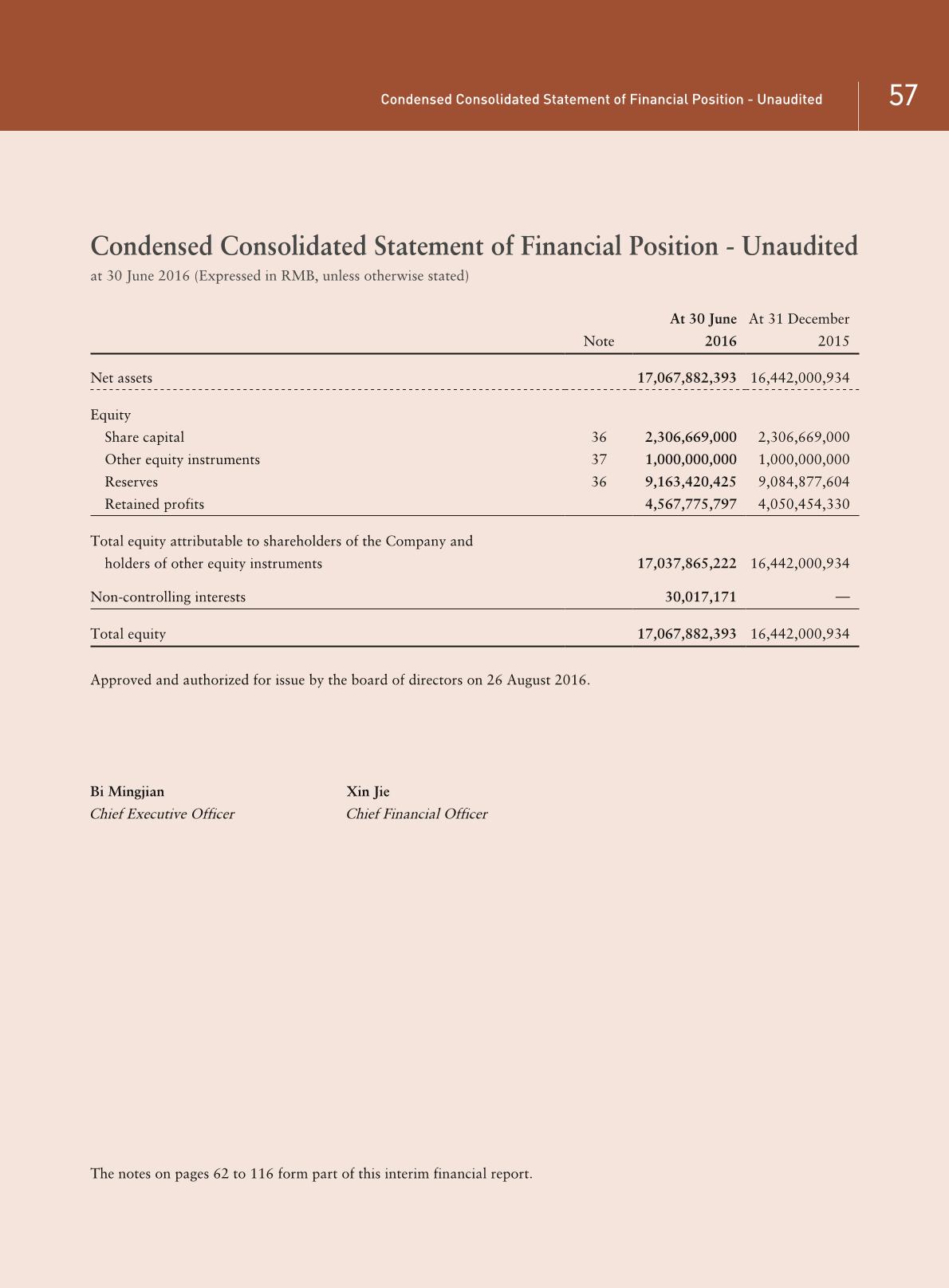 Condensed Consolidated Statement of Financial Position - Unaudited 57

Condensed Consolidated Statement of Financial Position - Unaudited
at 30 June 2016 (Expressed in RMB, unless otherwise stated)

| | Note | At 30 June 2016 | At 31 December 2015 |
|---|---|---|---|
| Net assets | | 17,067,882,393 | 16,442,000,934 |
| Equity | | | |
| Share capital | 36 | 2,306,669,000 | 2,306,669,000 |
| Other equity instruments | 37 | 1,000,000,000 | 1,000,000,000 |
| Reserves | 36 | 9,163,420,425 | 9,084,877,604 |
| Retained profits | | 4,567,775,797 | 4,050,454,330 |
| Total equity attributable to shareholders of the Company and holders of other equity instruments | | 17,037,865,222 | 16,442,000,934 |
| Non-controlling interests | | 30,017,171 | — |
| Total equity | | 17,067,882,393 | 16,442,000,934 |

Approved and authorized for issue by the board of directors on 26 August 2016.

Bi Mingjian
Chief Executive Officer

Xin Jie
Chief Financial Officer

The notes on pages 62 to 116 form part of this interim financial report.